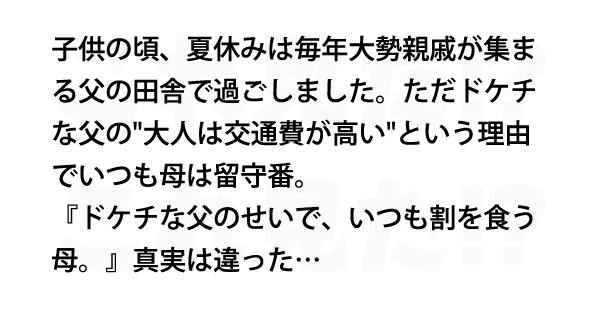 子供の頃、夏休みは毎年大勢親戚が集まる父の田舎で過ごしました。ただドケチな父の"大人は交通費が高い"という理由でいつも母は留守番。
『ドケチな父のせいで、いつも割を食う母。』真実は違った…